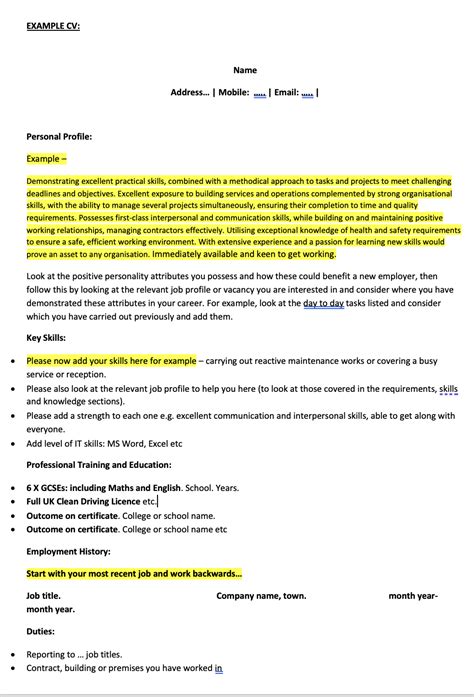 EXAMPLE CV:

Name

Address... | Mobile: ..... | Email: ..... |

Personal Profile:

Example –

Demonstrating excellent practical skills, combined with a methodical approach to tasks and projects to meet challenging deadlines and objectives. Excellent exposure to building services and operations complemented by strong organisational skills, with the ability to manage several projects simultaneously, ensuring their completion to time and quality requirements. Possesses first-class interpersonal and communication skills, while building on and maintaining positive working relationships, managing contractors effectively. Utilising exceptional knowledge of health and safety requirements to ensure a safe, efficient working environment. With extensive experience and a passion for learning new skills would prove an asset to any organisation. Immediately available and keen to get working.

Look at the positive personality attributes you possess and how these could benefit a new employer, then follow this by looking at the relevant job profile or vacancy you are interested in and consider where you have demonstrated these attributes in your career. For example, look at the day to day tasks listed and consider which you have carried out previously and add them.

Key Skills:

- Please now add your skills here for example – carrying out reactive maintenance works or covering a busy service or reception.
- Please also look at the relevant job profile to help you here (to look at those covered in the requirements, skills and knowledge sections).
- Please add a strength to each one e.g. excellent communication and interpersonal skills, able to get along with everyone.
- Add level of IT skills: MS Word, Excel etc

Professional Training and Education:

- 6 X GCSEs: including Maths and English. School. Years.
- Full UK Clean Driving Licence etc.
- Outcome on certificate. College or school name.
- Outcome on certificate. College or school name etc

Employment History:

Start with your most recent job and work backwards...

Job title. Company name, town. month year- month year.

Duties:

- Reporting to ... job titles.
- Contract, building or premises you have worked in